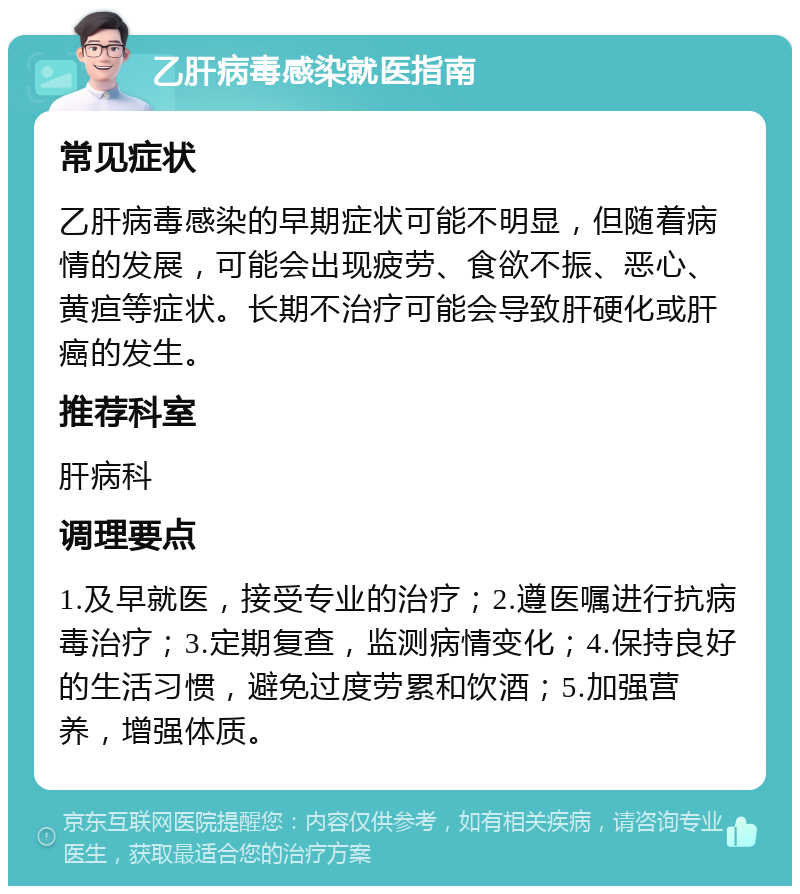 乙肝病毒感染就医指南

常见症状

乙肝病毒感染的早期症状可能不明显，但随着病情的发展，可能会出现疲劳、食欲不振、恶心、黄疸等症状。长期不治疗可能会导致肝硬化或肝癌的发生。

推荐科室

肝病科

调理要点

1.及早就医，接受专业的治疗；2.遵医嘱进行抗病毒治疗；3.定期复查，监测病情变化；4.保持良好的生活习惯，避免过度劳累和饮酒；5.加强营养，增强体质。

京东互联网医院提醒您：内容仅供参考，如有相关疾病，请咨询专业医生，获取最适合您的治疗方案